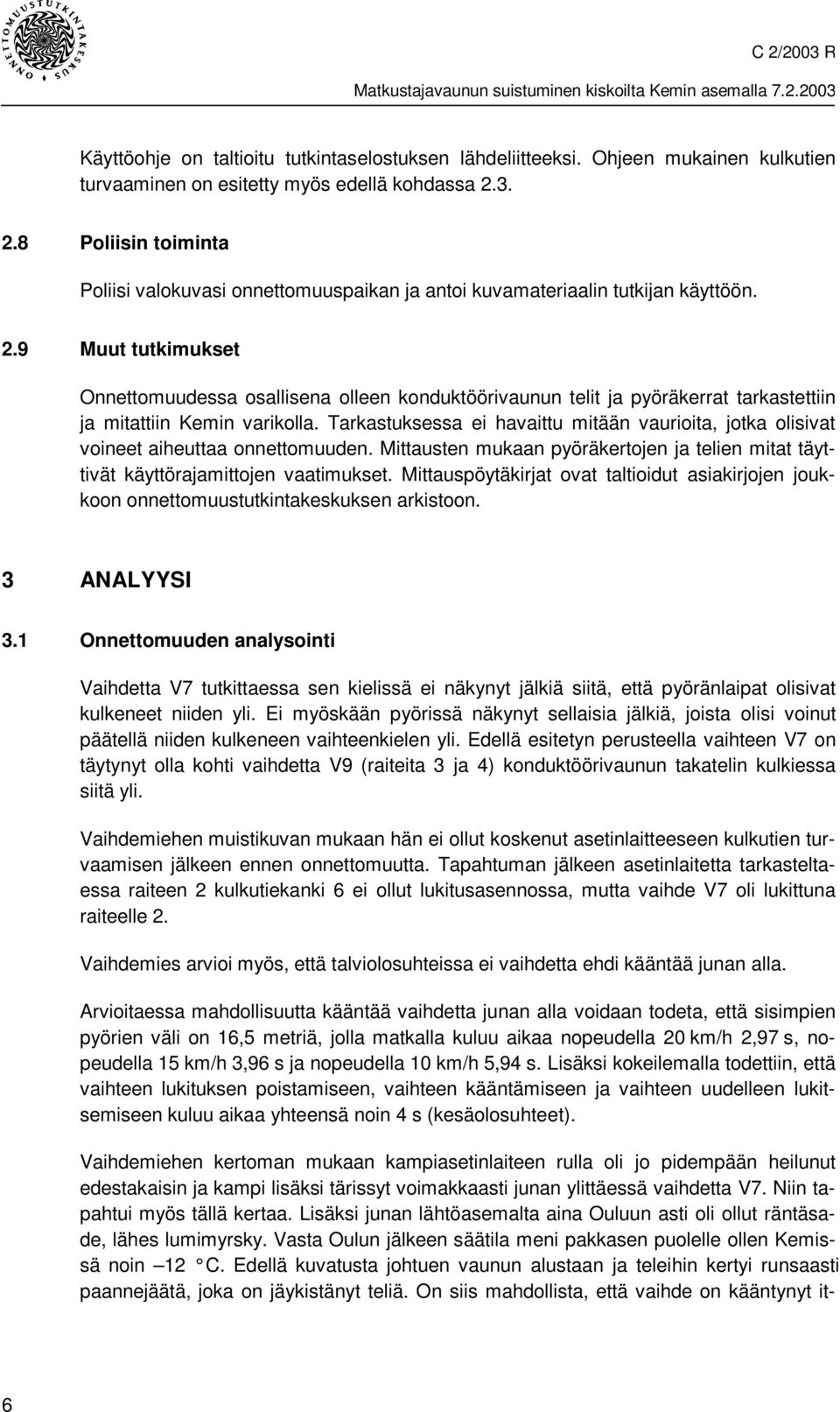 ONNETTOMUUSTUTKINTAKESKUS

C 2/2003 R

Matkustajavaunun suistuminen kiskoilta Kemin asemalla 7.2.2003

Käyttöohje on taltioitu tutkintaselostuksen lähdeliitteeksi. Ohjeen mukainen kulkutien turvaaminen on esitetty myös edellä kohdassa 2.3.

2.8 Poliisin toiminta

Poliisi valokuvasi onnettomuuspaikan ja antoi kuvamateriaalin tutkijan käyttöön.

2.9 Muut tutkimukset

Onnettomuudessa osallisena olleen konduktöörivaunun telit ja pyöräkerrat tarkastettiin ja mitattiin Kemin varikolla. Tarkastuksessa ei havaittu mitään vaurioita, jotka olisivat voineet aiheuttaa onnettomuuden. Mittausten mukaan pyöräkertojen ja telien mitat täyttivät käyttörajamittojen vaatimukset. Mittauspöytäkirjat ovat taltioidut asiakirjojen joukkoon onnettomuustutkintakeskuksen arkistoon.

3 ANALYYSI

3.1 Onnettomuuden analysointi

Vaihdetta V7 tutkittaessa sen kielissä ei näkynyt jälkiä siitä, että pyöränlaipat olisivat kulkeneet niiden yli. Ei myöskään pyörissä näkynyt sellaisia jälkiä, joista olisi voinut päätellä niiden kulkeneen vaihteenkielen yli. Edellä esitetyn perusteella vaihteen V7 on täytynyt olla kohti vaihdetta V9 (raiteita 3 ja 4) konduktöörivaunun takatelin kulkiessa siitä yli.

Vaihdemiehen muistikuvan mukaan hän ei ollut koskenut asetinlaitteeseen kulkutien turvaamisen jälkeen ennen onnettomuutta. Tapahtuman jälkeen asetinlaitetta tarkasteltaessa raiteen 2 kulkutiekanki 6 ei ollut lukitusasennossa, mutta vaihde V7 oli lukittuna raiteelle 2.

Vaihdemies arvioi myös, että talviolosuhteissa ei vaihdetta ehdi kääntää junan alla.

Arvioitaessa mahdollisuutta kääntää vaihdetta junan alla voidaan todeta, että sisimpien pyörien väli on 16,5 metriä, jolla matkalla kuluu aikaa nopeudella 20 km/h 2,97 s, nopeudella 15 km/h 3,96 s ja nopeudella 10 km/h 5,94 s. Lisäksi kokeilemalla todettiin, että vaihteen lukituksen poistamiseen, vaihteen kääntämiseen ja vaihteen uudelleen lukitsemiseen kuluu aikaa yhteensä noin 4 s (kesäolosuhteet).

Vaihdemiehen kertoman mukaan kampiasetinlaiteen rulla oli jo pidempään heilunut edestakaisin ja kampi lisäksi tärissyt voimakkaasti junan ylittäessä vaihdetta V7. Niin tapahtui myös tällä kertaa. Lisäksi junan lähtöasemalta aina Ouluun asti oli ollut räntäsade, lähes lumimyrsky. Vasta Oulun jälkeen säätila meni pakkasen puolelle ollen Kemissä noin –12 °C. Edellä kuvatusta johtuen vaunun alustaan ja teleihin kertyi runsaasti paannejäätä, joka on jäykistänyt teliä. On siis mahdollista, että vaihde on kääntynyt it-

6